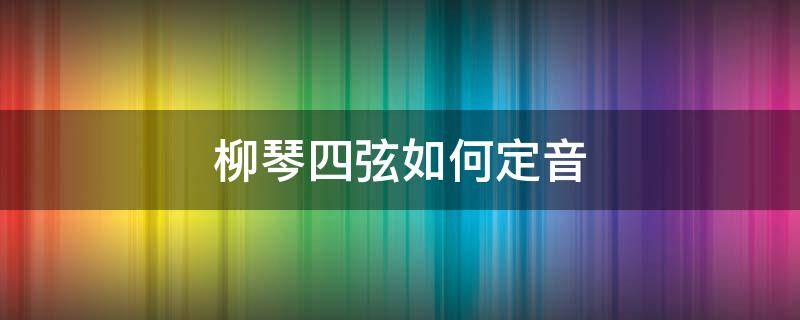 柳琴四弦如何定音